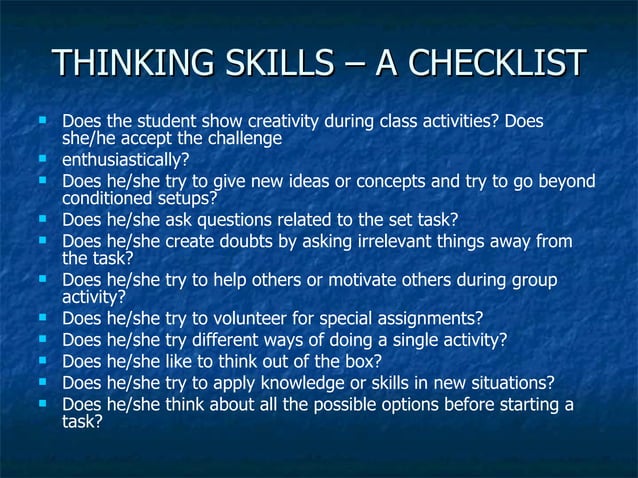 THINKING SKILLS – A CHECKLIST

• Does the student show creativity during class activities? Does she/he accept the challenge
• enthusiastically?
• Does he/she try to give new ideas or concepts and try to go beyond conditioned setups?
• Does he/she ask questions related to the set task?
• Does he/she create doubts by asking irrelevant things away from the task?
• Does he/she try to help others or motivate others during group activity?
• Does he/she try to volunteer for special assignments?
• Does he/she try different ways of doing a single activity?
• Does he/she like to think out of the box?
• Does he/she try to apply knowledge or skills in new situations?
• Does he/she think about all the possible options before starting a task?